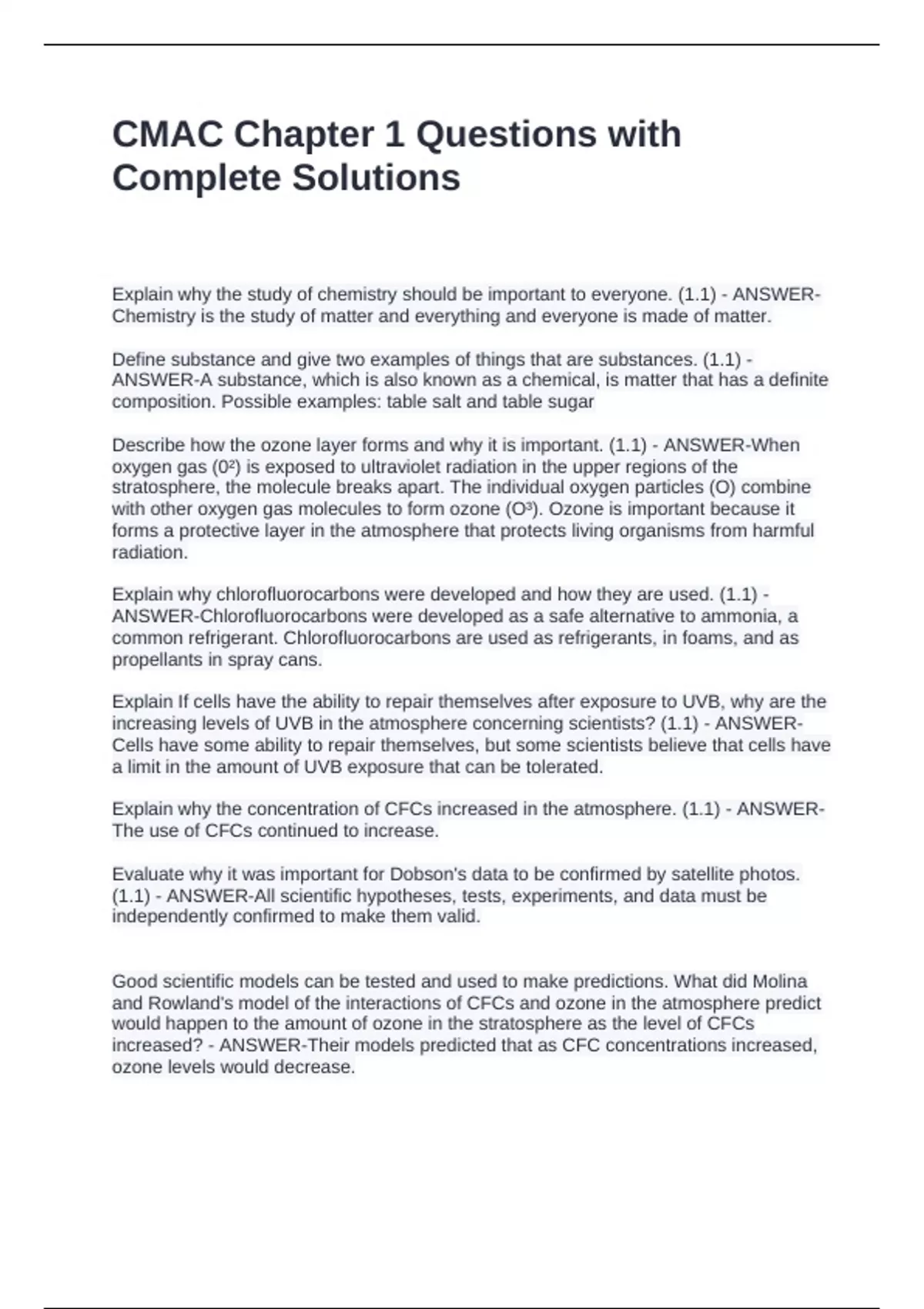 CMAC Chapter 1 Questions with Complete Solutions

Explain why the study of chemistry should be important to everyone. (1.1) - ANSWER-Chemistry is the study of matter and everything and everyone is made of matter.

Define substance and give two examples of things that are substances. (1.1) - ANSWER-A substance, which is also known as a chemical, is matter that has a definite composition. Possible examples: table salt and table sugar

Describe how the ozone layer forms and why it is important. (1.1) - ANSWER-When oxygen gas ($0^2$) is exposed to ultraviolet radiation in the upper regions of the stratosphere, the molecule breaks apart. The individual oxygen particles (O) combine with other oxygen gas molecules to form ozone ($O^3$). Ozone is important because it forms a protective layer in the atmosphere that protects living organisms from harmful radiation.

Explain why chlorofluorocarbons were developed and how they are used. (1.1) - ANSWER-Chlorofluorocarbons were developed as a safe alternative to ammonia, a common refrigerant. Chlorofluorocarbons are used as refrigerants, in foams, and as propellants in spray cans.

Explain If cells have the ability to repair themselves after exposure to UVB, why are the increasing levels of UVB in the atmosphere concerning scientists? (1.1) - ANSWER-Cells have some ability to repair themselves, but some scientists believe that cells have a limit in the amount of UVB exposure that can be tolerated.

Explain why the concentration of CFCs increased in the atmosphere. (1.1) - ANSWER-The use of CFCs continued to increase.

Evaluate why it was important for Dobson's data to be confirmed by satellite photos. (1.1) - ANSWER-All scientific hypotheses, tests, experiments, and data must be independently confirmed to make them valid.

Good scientific models can be tested and used to make predictions. What did Molina and Rowland's model of the interactions of CFCs and ozone in the atmosphere predict would happen to the amount of ozone in the stratosphere as the level of CFCs increased? - ANSWER-Their models predicted that as CFC concentrations increased, ozone levels would decrease.